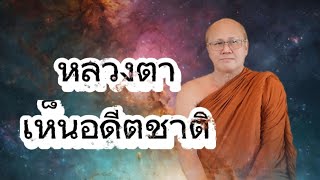 หลวงตา
เห็นอดีตชาติ